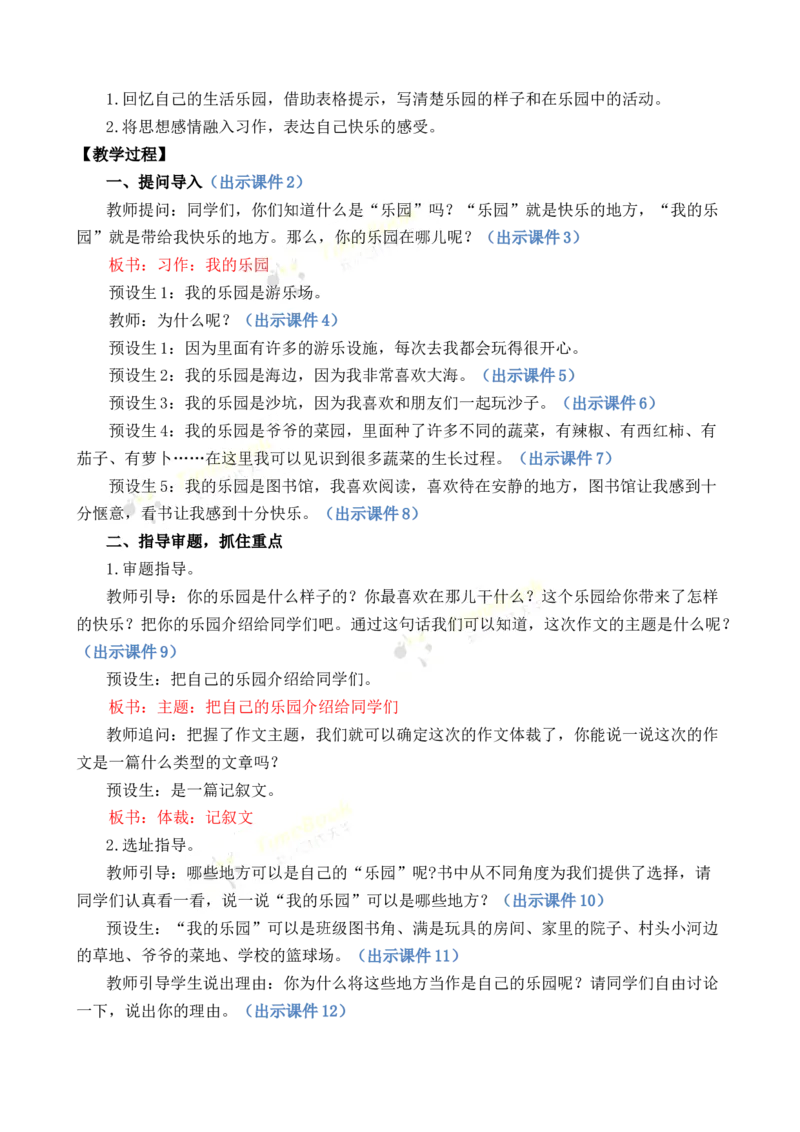 1.回忆自己的生活乐园，借助表格提示，写清楚乐园的样子和在乐园中的活动。

2.将思想感情融入习作，表达自己快乐的感受。

【教学过程】

一、提问导入（出示课件2）

教师提问：同学们，你们知道什么是“乐园”吗？“乐园”就是快乐的地方，“我的乐园”就是带给我快乐的地方。那么，你的乐园在哪儿呢？（出示课件3）

板书：习作：我的乐园

预设生1：我的乐园是游乐场。

教师：为什么呢？（出示课件4）

预设生1：因为里面有许多的游乐设施，每次去我都会玩得很开心。

预设生2：我的乐园是海边，因为我非常喜欢大海。（出示课件5）

预设生3：我的乐园是沙坑，因为我喜欢和朋友们一起玩沙子。（出示课件6）

预设生4：我的乐园是爷爷的菜园，里面种了许多不同的蔬菜，有辣椒、有西红柿、有茄子、有萝卜……在这里我可以见识到很多蔬菜的生长过程。（出示课件7）

预设生5：我的乐园是图书馆，我喜欢阅读，喜欢待在安静的地方，图书馆让我感到十分惬意，看书让我感到十分快乐。（出示课件8）

二、指导审题，抓住重点

1.审题指导。

教师引导：你的乐园是什么样子的？你最喜欢在那儿干什么？这个乐园给你带来了怎样的快乐？把你的乐园介绍给同学们吧。通过这句话我们可以知道，这次作文的主题是什么呢？（出示课件9）

预设生：把自己的乐园介绍给同学们。

板书：主题：把自己的乐园介绍给同学们

教师追问：把握了作文主题，我们就可以确定这次的作文体裁了，你能说一说这次的作文是一篇什么类型的文章吗？

预设生：是一篇记叙文。

板书：体裁：记叙文

2.选址指导。

教师引导：哪些地方可以是自己的“乐园”呢?书中从不同角度为我们提供了选择，请同学们认真看一看，说一说“我的乐园”可以是哪些地方？（出示课件10）

预设生：“我的乐园”可以是班级图书角、满是玩具的房间、家里的院子、村头小河边的草地、爷爷的菜地、学校的篮球场。（出示课件11）

教师引导学生说出理由：你为什么将这些地方当作是自己的乐园呢？请同学们自由讨论一下，说出你的理由。（出示课件12）